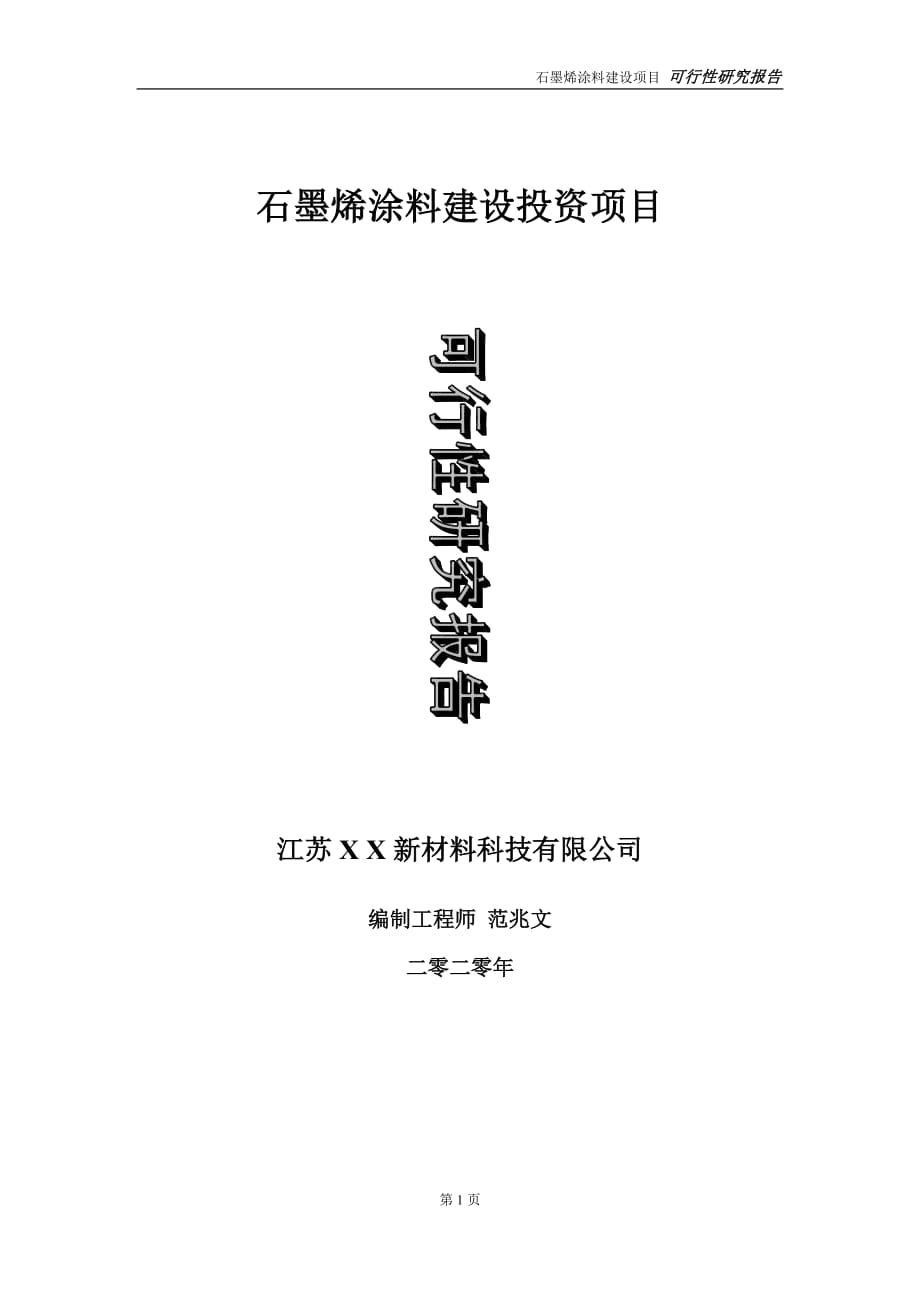 石墨烯涂料建设项目 可行性研究报告

石墨烯涂料建设投资项目

可行性研究报告

江苏 X X 新材料科技有限公司

编制工程师 范兆文

二零二零年

第 1 页